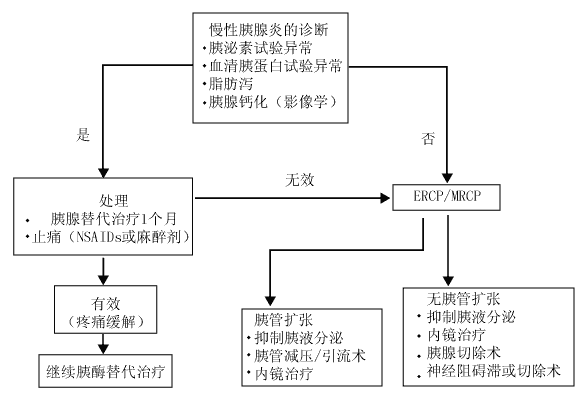 慢性胰腺炎的诊断
•胰泌素试验异常
•血清胰蛋白试验异常
•脂肪泻
•胰腺钙化（影像学）

是

否

处理
• 胰腺替代治疗1个月
•止痛（NSAIDs或麻醉剂）

无效

ERCP/MRCP

有效
（疼痛缓解）

继续胰酶替代治疗

胰管扩张
•抑制胰液分泌
•胰管减压/引流术
•内镜治疗

无胰管扩张
•抑制胰液分泌
•内镜治疗
•胰腺切除术
•神经阻碍滞或切除术